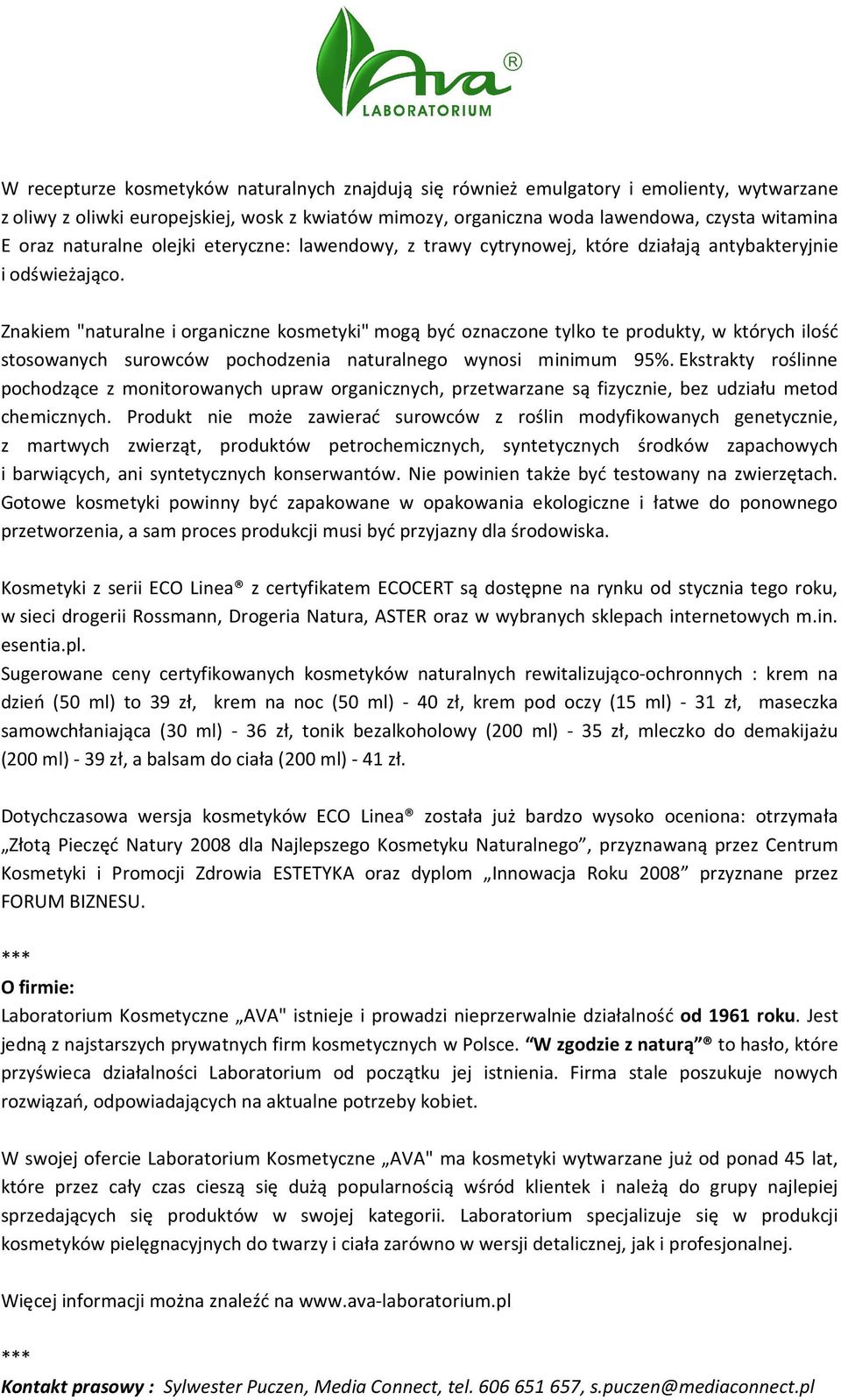 Ava®
LABORATORIUM

W recepturze kosmetyków naturalnych znajdują się również emulgatory i emolienty, wytwarzane z oliwy z oliwki europejskiej, wosk z kwiatów mimozy, organiczna woda lawendowa, czysta witamina E oraz naturalne olejki eteryczne: lawendowy, z trawy cytrynowej, które działają antybakteryjnie i odświeżająco.

Znakiem "naturalne i organiczne kosmetyki" mogą być oznaczone tylko te produkty, w których ilość stosowanych surowców pochodzenia naturalnego wynosi minimum 95%. Ekstrakty roślinne pochodzące z monitorowanych upraw organicznych, przetwarzane są fizycznie, bez udziału metod chemicznych. Produkt nie może zawierać surowców z roślin modyfikowanych genetycznie, z martwych zwierząt, produktów petrochemicznych, syntetycznych środków zapachowych i barwiących, ani syntetycznych konserwantów. Nie powinien także być testowany na zwierzętach. Gotowe kosmetyki powinny być zapakowane w opakowania ekologiczne i łatwe do ponownego przetworzenia, a sam proces produkcji musi być przyjazny dla środowiska.

Kosmetyki z serii ECO Linea® z certyfikatem ECOCERT są dostępne na rynku od stycznia tego roku, w sieci drogerii Rossmann, Drogeria Natura, ASTER oraz w wybranych sklepach internetowych m.in. esentia.pl.
Sugerowane ceny certyfikowanych kosmetyków naturalnych rewitalizująco-ochronnych : krem na dzień (50 ml) to 39 zł, krem na noc (50 ml) - 40 zł, krem pod oczy (15 ml) - 31 zł, maseczka samowchłaniająca (30 ml) - 36 zł, tonik bezalkoholowy (200 ml) - 35 zł, mleczko do demakijażu (200 ml) - 39 zł, a balsam do ciała (200 ml) - 41 zł.

Dotychczasowa wersja kosmetyków ECO Linea® została już bardzo wysoko oceniona: otrzymała „Złotą Pieczęć Natury 2008 dla Najlepszego Kosmetyku Naturalnego”, przyznawaną przez Centrum Kosmetyki i Promocji Zdrowia ESTETYKA oraz dyplom „Innowacja Roku 2008” przyznane przez FORUM BIZNESU.

***
O firmie:
Laboratorium Kosmetyczne „AVA" istnieje i prowadzi nieprzerwalnie działalność od 1961 roku. Jest jedną z najstarszych prywatnych firm kosmetycznych w Polsce. “W zgodzie z naturą”® to hasło, które przyświeca działalności Laboratorium od początku jej istnienia. Firma stale poszukuje nowych rozwiązań, odpowiadających na aktualne potrzeby kobiet.

W swojej ofercie Laboratorium Kosmetyczne „AVA" ma kosmetyki wytwarzane już od ponad 45 lat, które przez cały czas cieszą się dużą popularnością wśród klientek i należą do grupy najlepiej sprzedających się produktów w swojej kategorii. Laboratorium specjalizuje się w produkcji kosmetyków pielęgnacyjnych do twarzy i ciała zarówno w wersji detalicznej, jak i profesjonalnej.

Więcej informacji można znaleźć na www.ava-laboratorium.pl

***
Kontakt prasowy : Sylwester Puczen, Media Connect, tel. 606 651 657, s.puczen@mediaconnect.pl